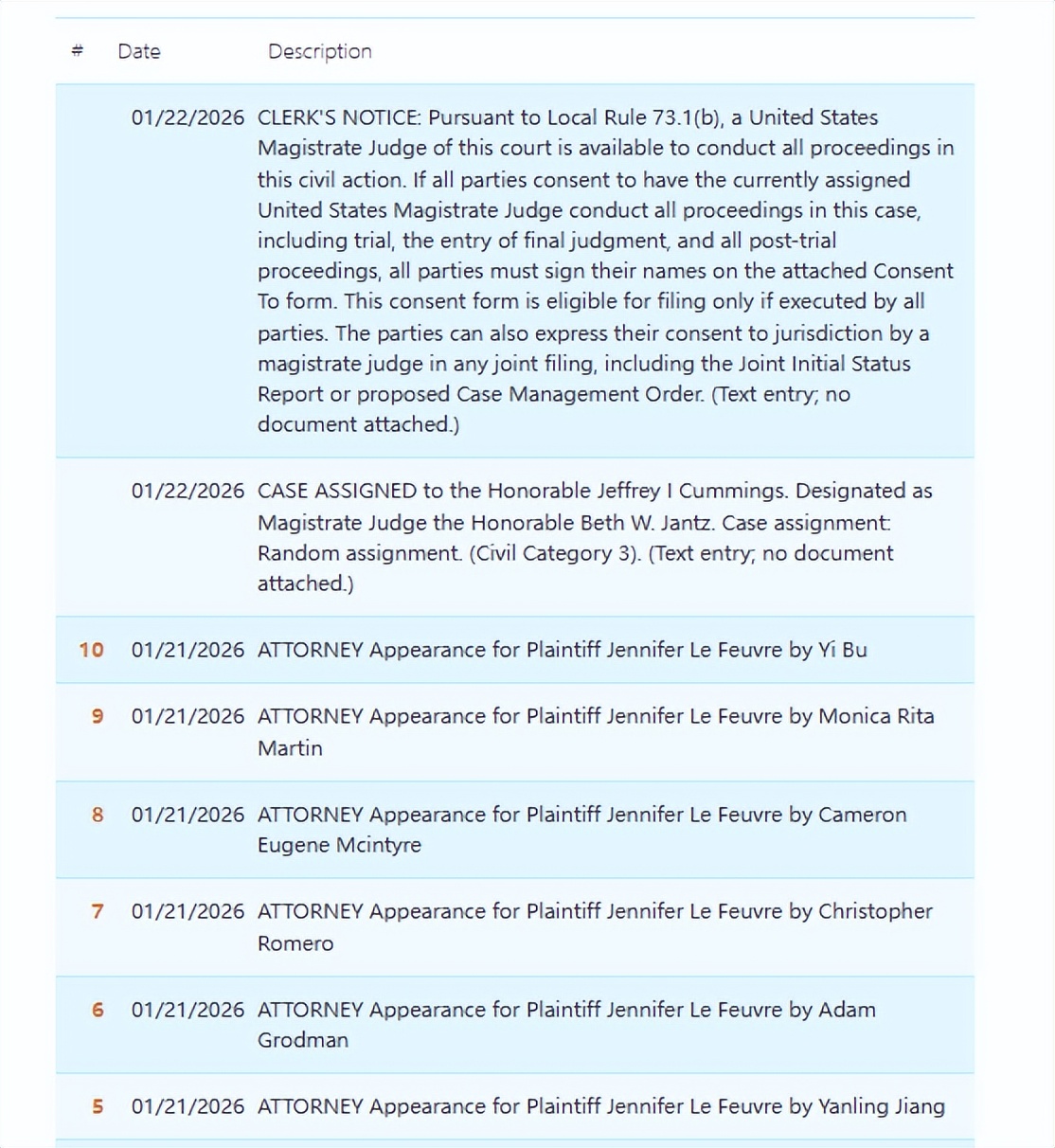 | # | Date | Description |
|---|---|---|
| | 01/22/2026 | CLERK'S NOTICE: Pursuant to Local Rule 73.1(b), a United States Magistrate Judge of this court is available to conduct all proceedings in this civil action. If all parties consent to have the currently assigned United States Magistrate Judge conduct all proceedings in this case, including trial, the entry of final judgment, and all post-trial proceedings, all parties must sign their names on the attached Consent To form. This consent form is eligible for filing only if executed by all parties. The parties can also express their consent to jurisdiction by a magistrate judge in any joint filing, including the Joint Initial Status Report or proposed Case Management Order. (Text entry; no document attached.) |
| | 01/22/2026 | CASE ASSIGNED to the Honorable Jeffrey I Cummings. Designated as Magistrate Judge the Honorable Beth W. Jantz. Case assignment: Random assignment. (Civil Category 3). (Text entry; no document attached.) |
| 10 | 01/21/2026 | ATTORNEY Appearance for Plaintiff Jennifer Le Feuvre by Yi Bu |
| 9 | 01/21/2026 | ATTORNEY Appearance for Plaintiff Jennifer Le Feuvre by Monica Rita Martin |
| 8 | 01/21/2026 | ATTORNEY Appearance for Plaintiff Jennifer Le Feuvre by Cameron Eugene Mcintyre |
| 7 | 01/21/2026 | ATTORNEY Appearance for Plaintiff Jennifer Le Feuvre by Christopher Romero |
| 6 | 01/21/2026 | ATTORNEY Appearance for Plaintiff Jennifer Le Feuvre by Adam Grodman |
| 5 | 01/21/2026 | ATTORNEY Appearance for Plaintiff Jennifer Le Feuvre by Yanling Jiang |